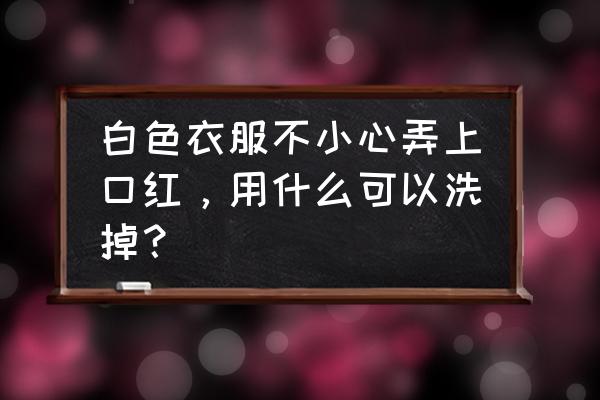 白色衣服不小心弄上口红，用什么可以洗掉？